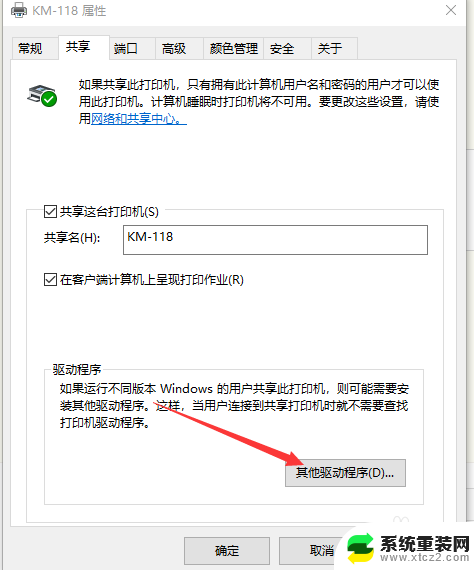 KM-118 属性

常规 共享 端口 高级 颜色管理 安全 关于

如果共享此打印机，只有拥有此计算机用户名和密码的用户才可以使用此打印机。计算机睡眠时打印机将不可用。要更改这些设置，请使用网络和共享中心。

共享这台打印机(S)

共享名(H): KM-118

在客户端计算机上呈现打印作业(R)

驱动程序

如果运行不同版本 Windows 的用户共享此打印机，则可能需要安装其他驱动程序。这样，当用户连接到共享打印机时就不需要查找打印机驱动程序。

其他驱动程序(D)...

确定 取消

系统重装网
www.xtcz2.com